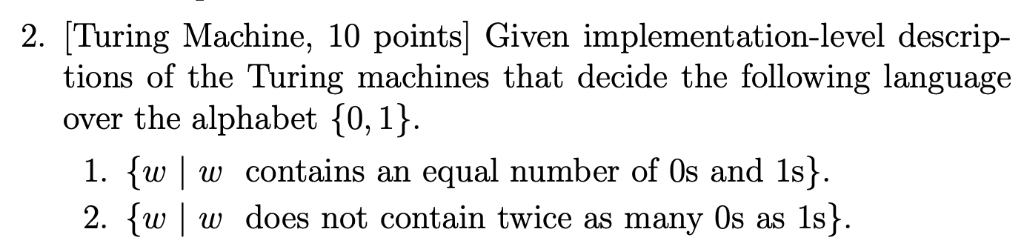 2. [Turing Machine, 10 points] Given implementation-level descriptions of the Turing machines that decide the following language over the alphabet $\{0, 1\}$.

1. $\{w \mid w$ contains an equal number of 0s and 1s$\}$.
2. $\{w \mid w$ does not contain twice as many 0s as 1s$\}$.